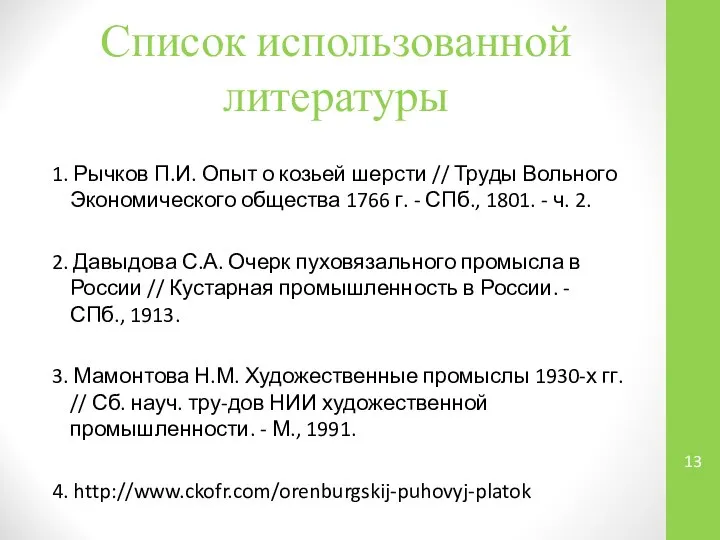 Список использованной литературы

1. Рычков П.И. Опыт о козьей шерсти // Труды Вольного Экономического общества 1766 г. - СПб., 1801. - ч. 2.

2. Давыдова С.А. Очерк пуховязального промысла в России // Кустарная промышленность в России. - СПб., 1913.

3. Мамонтова Н.М. Художественные промыслы 1930-х гг. // Сб. науч. тру-дов НИИ художественной промышленности. - М., 1991.

4. http://www.ckofr.com/orenburgskij-puhovyj-platok

13